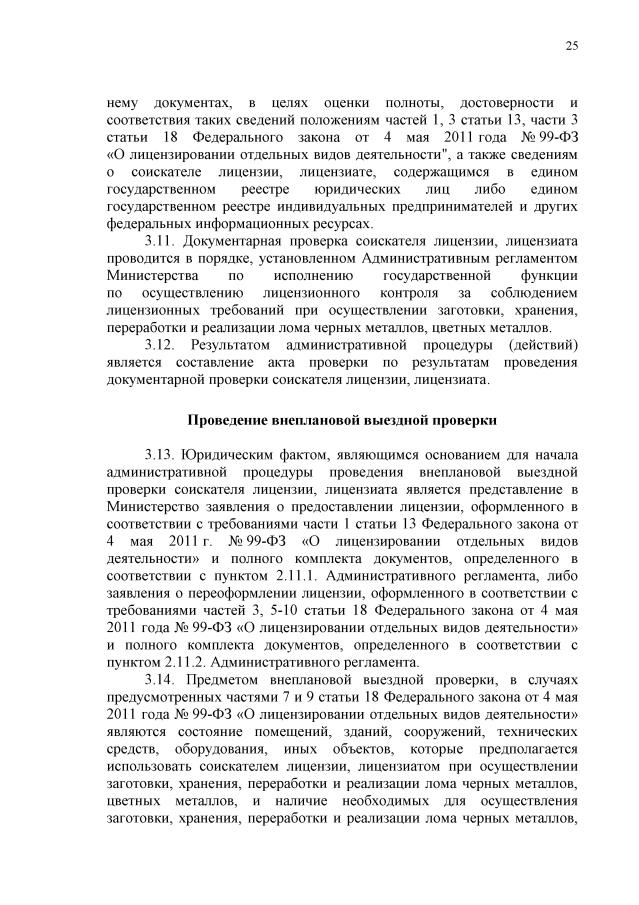 25

нему документах, в целях оценки полноты, достоверности и соответствия таких сведений положениям частей 1, 3 статьи 13, части 3 статьи 18 Федерального закона от 4 мая 2011 года № 99-ФЗ «О лицензировании отдельных видов деятельности", а также сведениям о соискателе лицензии, лицензиате, содержащимся в едином государственном реестре юридических лиц либо едином государственном реестре индивидуальных предпринимателей и других федеральных информационных ресурсах.

3.11. Документарная проверка соискателя лицензии, лицензиата проводится в порядке, установленном Административным регламентом Министерства по исполнению государственной функции по осуществлению лицензионного контроля за соблюдением лицензионных требований при осуществлении заготовки, хранения, переработки и реализации лома черных металлов, цветных металлов.

3.12. Результатом административной процедуры (действий) является составление акта проверки по результатам проведения документарной проверки соискателя лицензии, лицензиата.

Проведение внеплановой выездной проверки

3.13. Юридическим фактом, являющимся основанием для начала административной процедуры проведения внеплановой выездной проверки соискателя лицензии, лицензиата является представление в Министерство заявления о предоставлении лицензии, оформленного в соответствии с требованиями части 1 статьи 13 Федерального закона от 4 мая 2011 г. № 99-ФЗ «О лицензировании отдельных видов деятельности» и полного комплекта документов, определенного в соответствии с пунктом 2.11.1. Административного регламента, либо заявления о переоформлении лицензии, оформленного в соответствии с требованиями частей 3, 5-10 статьи 18 Федерального закона от 4 мая 2011 года № 99-ФЗ «О лицензировании отдельных видов деятельности» и полного комплекта документов, определенного в соответствии с пунктом 2.11.2. Административного регламента.

3.14. Предметом внеплановой выездной проверки, в случаях предусмотренных частями 7 и 9 статьи 18 Федерального закона от 4 мая 2011 года № 99-ФЗ «О лицензировании отдельных видов деятельности» являются состояние помещений, зданий, сооружений, технических средств, оборудования, иных объектов, которые предполагается использовать соискателем лицензии, лицензиатом при осуществлении заготовки, хранения, переработки и реализации лома черных металлов, цветных металлов, и наличие необходимых для осуществления заготовки, хранения, переработки и реализации лома черных металлов,